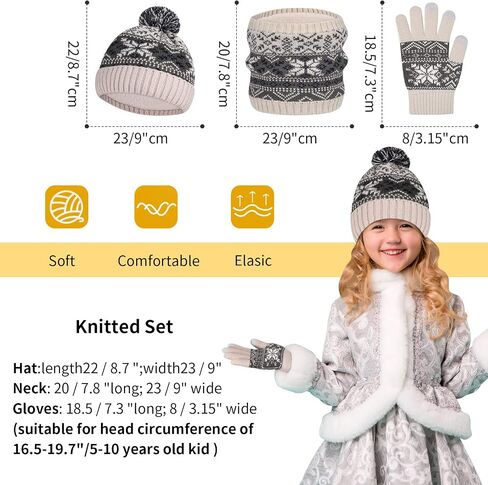 22/8.7"cm

23/9"cm

20/7.8"cm

23/9"cm

18.5/7.3"cm

8/3.15"cm

Soft

Comfortable

Elasic

Knitted Set

Hat:length22 / 8.7 ";width23 / 9"
Neck: 20 / 7.8 "long; 23 / 9" wide
Gloves: 18.5 / 7.3 "long; 8 / 3.15" wide
(suitable for head circumference of 16.5-19.7"/5-10 years old kid )